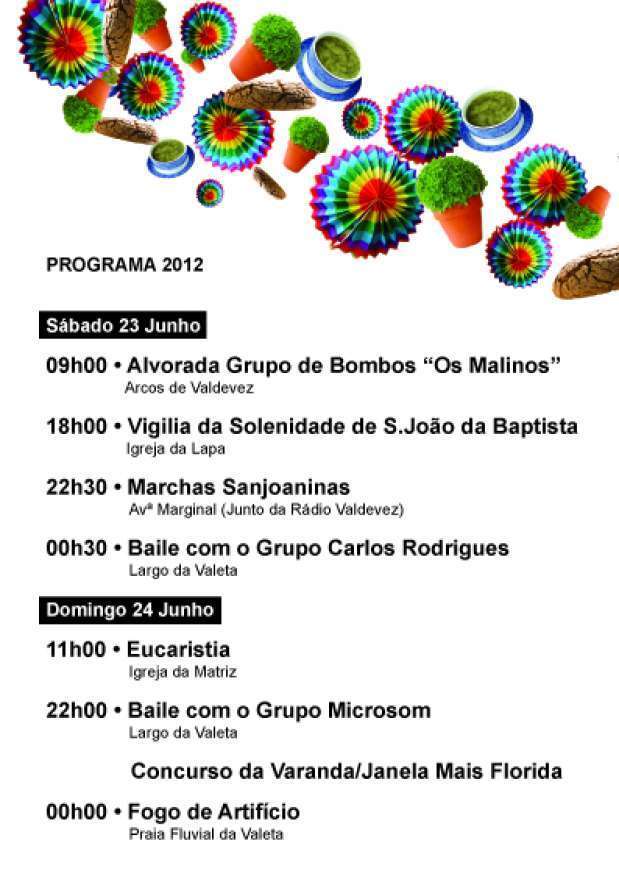 PROGRAMA 2012

Sábado 23 Junho

09h00 • Alvorada Grupo de Bombos "Os Malinos"
Arcos de Valdevez

18h00 • Vigilia da Solenidade de S.João da Baptista
Igreja da Lapa

22h30 • Marchas Sanjoaninas
Avª Marginal (Junto da Rádio Valdevez)

00h30 • Baile com o Grupo Carlos Rodrigues
Largo da Valeta

Domingo 24 Junho

11h00 • Eucaristia
Igreja da Matriz

22h00 • Baile com o Grupo Microsom
Largo da Valeta

Concurso da Varanda/Janela Mais Florida

00h00 • Fogo de Artifício
Praia Fluvial da Valeta